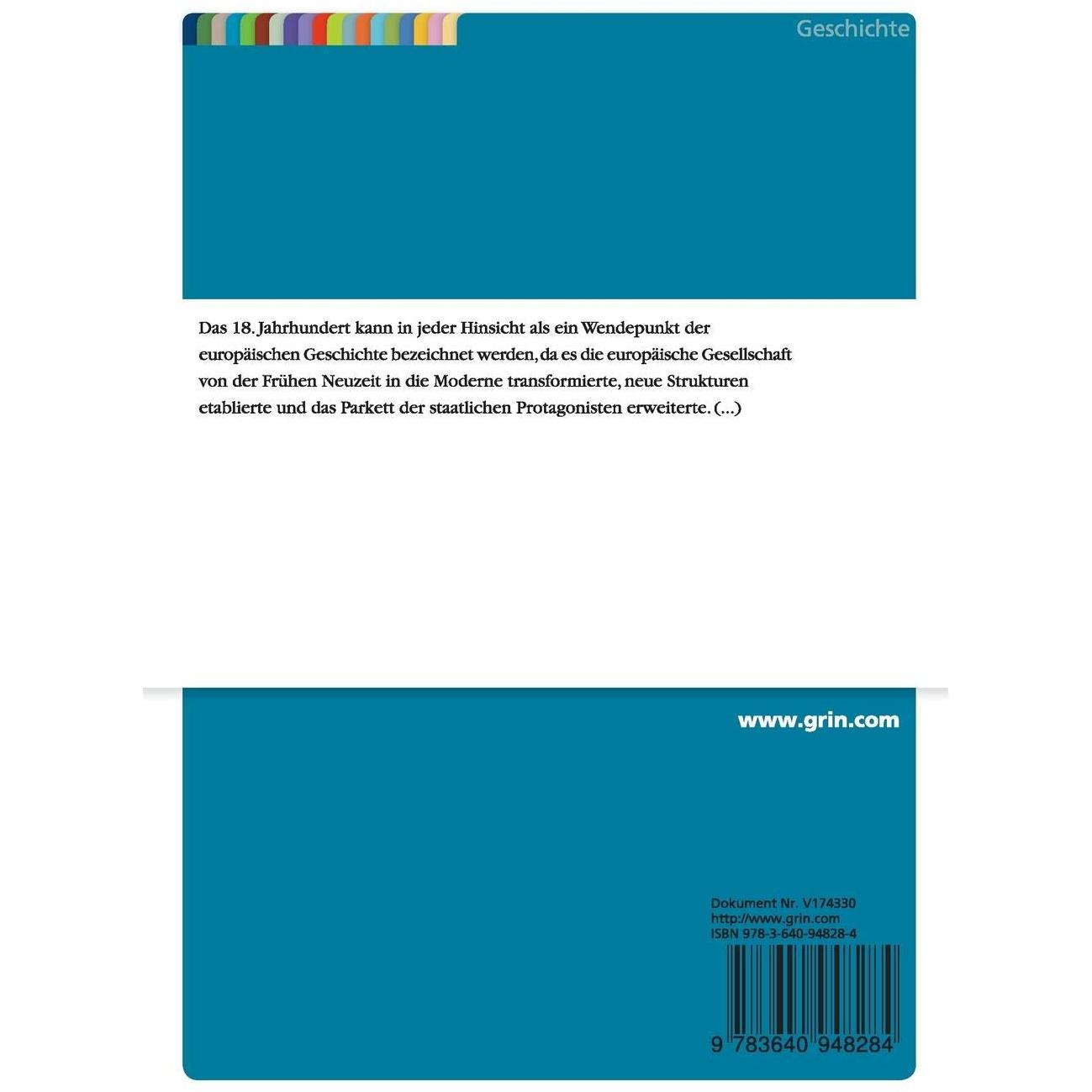 Geschichte

Das 18. Jahrhundert kann in jeder Hinsicht als ein Wendepunkt der europäischen Geschichte bezeichnet werden, da es die europäische Gesellschaft von der Frühen Neuzeit in die Moderne transformierte, neue Strukturen etablierte und das Parkett der staatlichen Protagonisten erweiterte. (...)

www.grin.com

Dokument Nr. V174330
http://www.grin.com
ISBN 978-3-640-94828-4

9 783640 948284